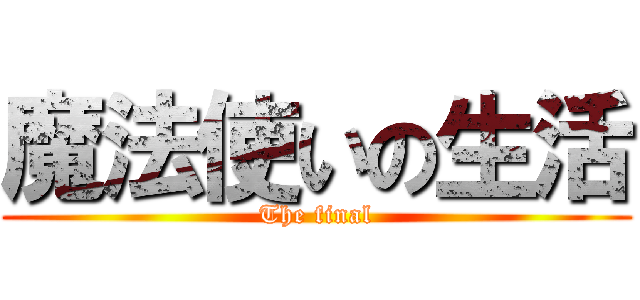 魔法使いの生活

The final